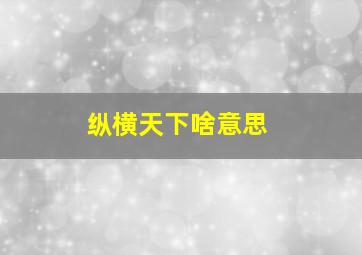 纵横天下啥意思